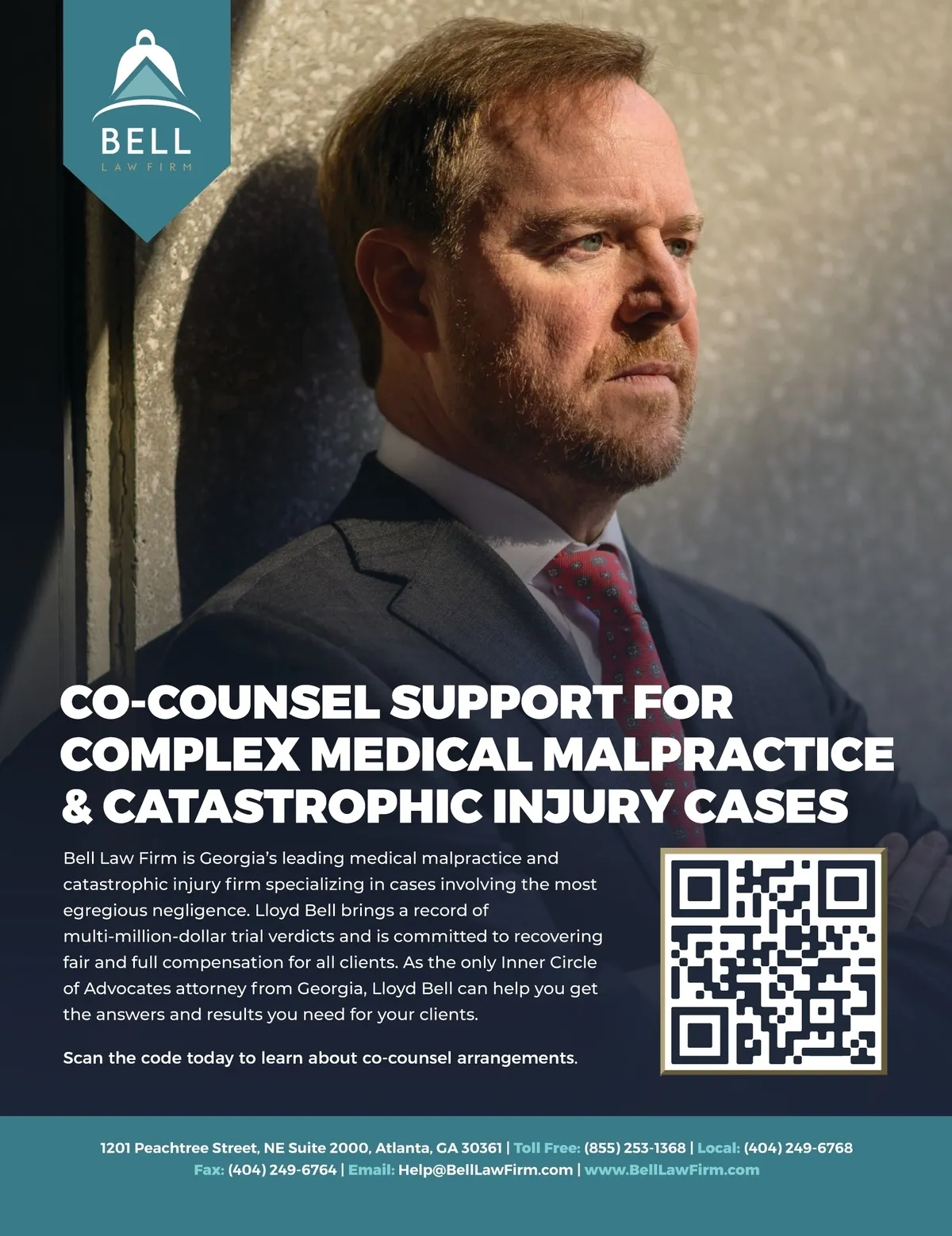 BELL
LAW FIRM

CO-COUNSEL SUPPORT FOR COMPLEX MEDICAL MALPRACTICE & CATASTROPHIC INJURY CASES

Bell Law Firm is Georgia's leading medical malpractice and catastrophic injury firm specializing in cases involving the most egregious negligence. Lloyd Bell brings a record of multi-million-dollar trial verdicts and is committed to recovering fair and full compensation for all clients. As the only Inner Circle of Advocates attorney from Georgia, Lloyd Bell can help you get the answers and results you need for your clients.

Scan the code today to learn about co-counsel arrangements.

1201 Peachtree Street, NE Suite 2000, Atlanta, GA 30361 | Toll Free: (855) 253-1368 | Local: (404) 249-6768
Fax: (404) 249-6764 | Email: Help@BellLawFirm.com | www.BellLawFirm.com